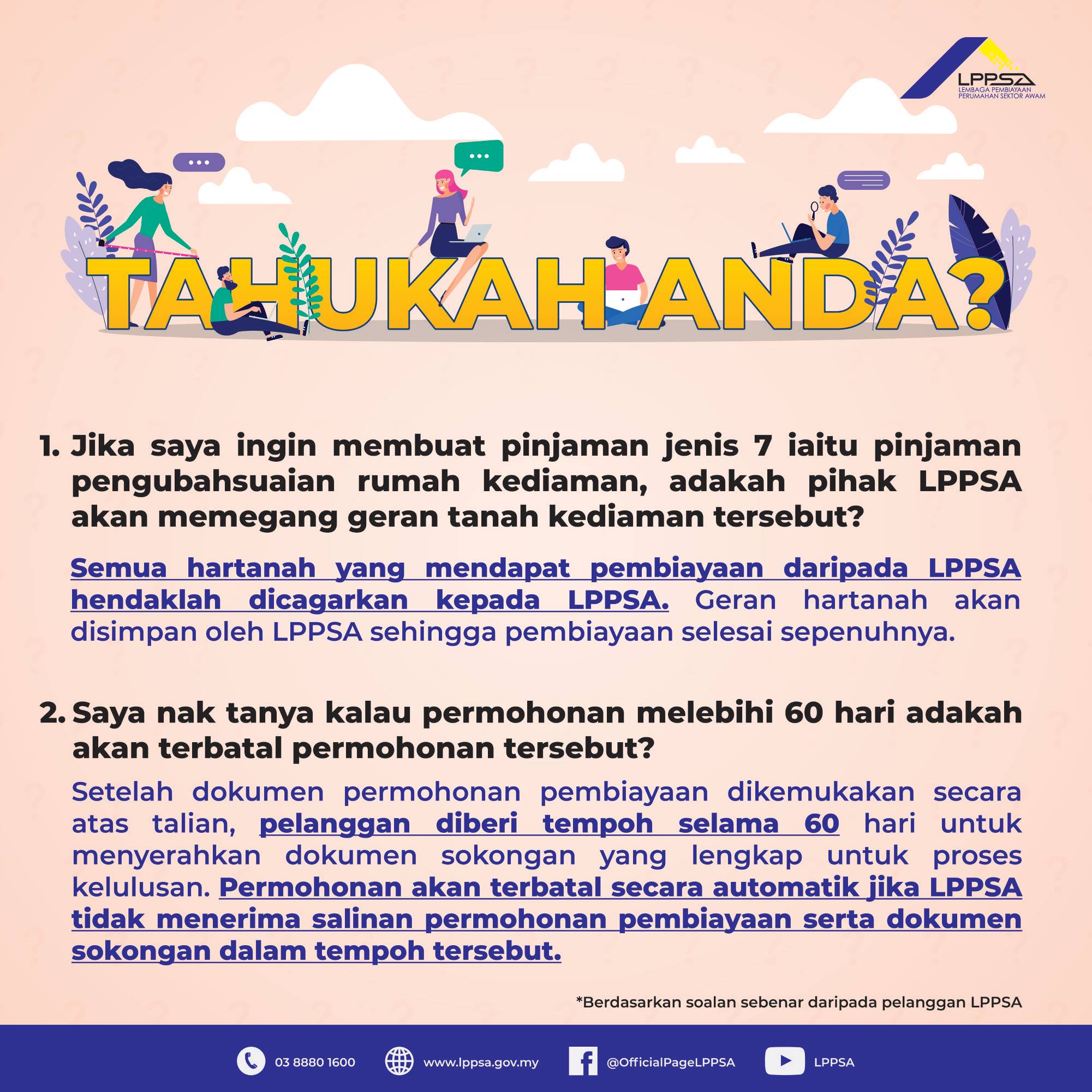 LPPSA
LEMBAGA PEMBIAYAAN
PERUMAHAN SEKTOR AWAM

TAHUKAH ANDA?

1. Jika saya ingin membuat pinjaman jenis 7 iaitu pinjaman pengubahsuaian rumah kediaman, adakah pihak LPPSA akan memegang geran tanah kediaman tersebut?

Semua hartanah yang mendapat pembiayaan daripada LPPSA hendaklah dicagarkan kepada LPPSA. Geran hartanah akan disimpan oleh LPPSA sehingga pembiayaan selesai sepenuhnya.

2. Saya nak tanya kalau permohonan melebihi 60 hari adakah akan terbatal permohonan tersebut?

Setelah dokumen permohonan pembiayaan dikemukakan secara atas talian, pelanggan diberi tempoh selama 60 hari untuk menyerahkan dokumen sokongan yang lengkap untuk proses kelulusan. Permohonan akan terbatal secara automatik jika LPPSA tidak menerima salinan permohonan pembiayaan serta dokumen sokongan dalam tempoh tersebut.

*Berdasarkan soalan sebenar daripada pelanggan LPPSA

03 8880 1600 www.lppsa.gov.my @OfficialPageLPPSA LPPSA